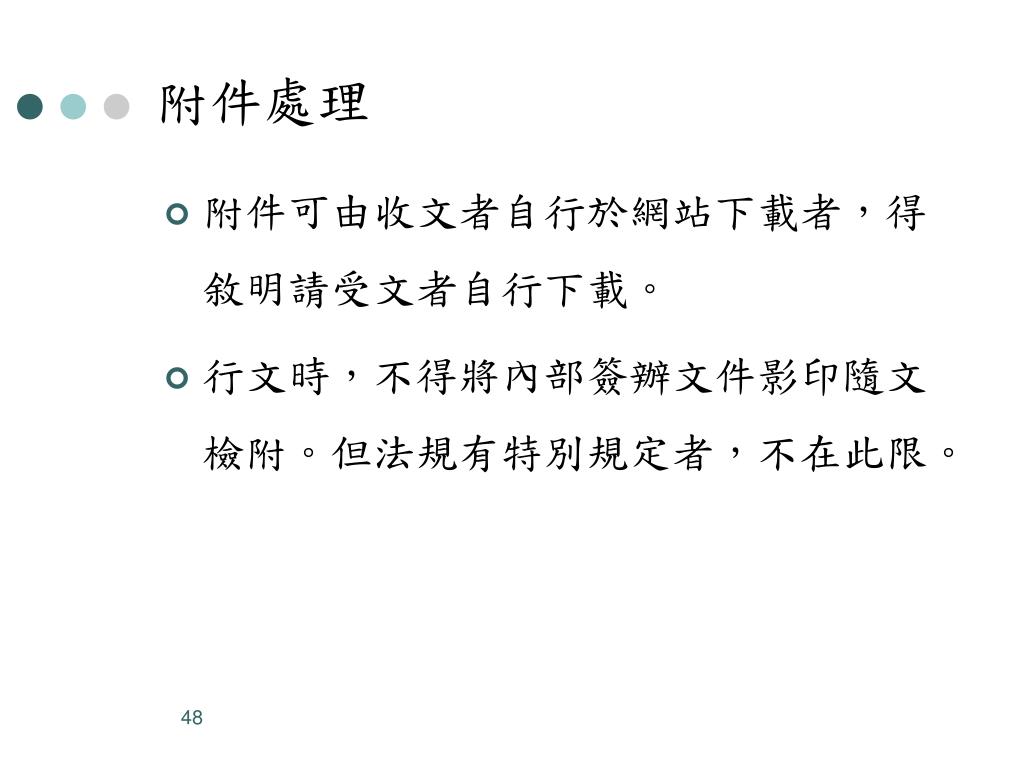 附件處理

附件可由收文者自行於網站下載者，得敘明請受文者自行下載。

行文時，不得將內部簽辦文件影印隨文檢附。但法規有特別規定者，不在此限。

48